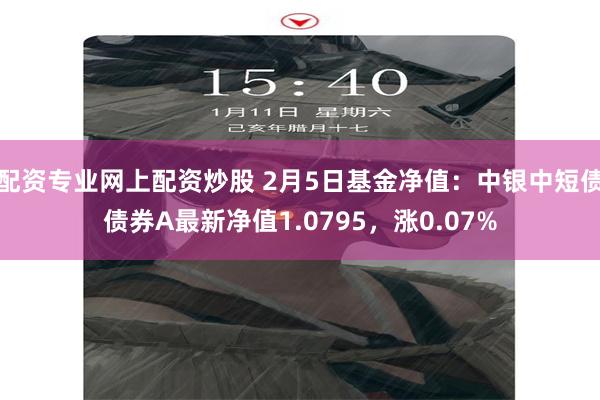 15:40
1月11日 星期六
己亥年腊月十七

配资专业网上配资炒股 2月5日基金净值：中银中短债债券A最新净值1.0795，涨0.07%